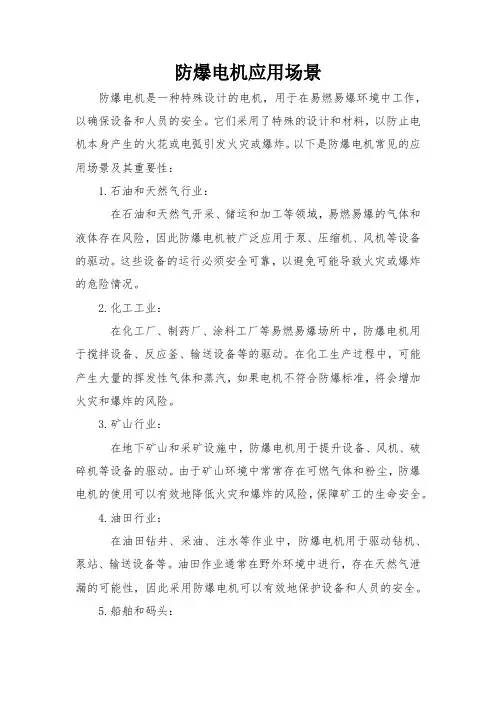 防爆电机应用场景

防爆电机是一种特殊设计的电机，用于在易燃易爆环境中工作，以确保设备和人员的安全。它们采用了特殊的设计和材料，以防止电机本身产生的火花或电弧引发火灾或爆炸。以下是防爆电机常见的应用场景及其重要性：

1. 石油和天然气行业：

在石油和天然气开采、储运和加工等领域，易燃易爆的气体和液体存在风险，因此防爆电机被广泛应用于泵、压缩机、风机等设备的驱动。这些设备的运行必须安全可靠，以避免可能导致火灾或爆炸的危险情况。

2. 化工工业：

在化工厂、制药厂、涂料工厂等易燃易爆场所中，防爆电机用于搅拌设备、反应釜、输送设备等的驱动。在化工生产过程中，可能产生大量的挥发性气体和蒸汽，如果电机不符合防爆标准，将会增加火灾和爆炸的风险。

3. 矿山行业：

在地下矿山和采矿设施中，防爆电机用于提升设备、风机、破碎机等设备的驱动。由于矿山环境中常常存在可燃气体和粉尘，防爆电机的使用可以有效地降低火灾和爆炸的风险，保障矿工的生命安全。

4. 油田行业：

在油田钻井、采油、注水等作业中，防爆电机用于驱动钻机、泵站、输送设备等。油田作业通常在野外环境中进行，存在天然气泄漏的可能性，因此采用防爆电机可以有效地保护设备和人员的安全。

5. 船舶和码头：